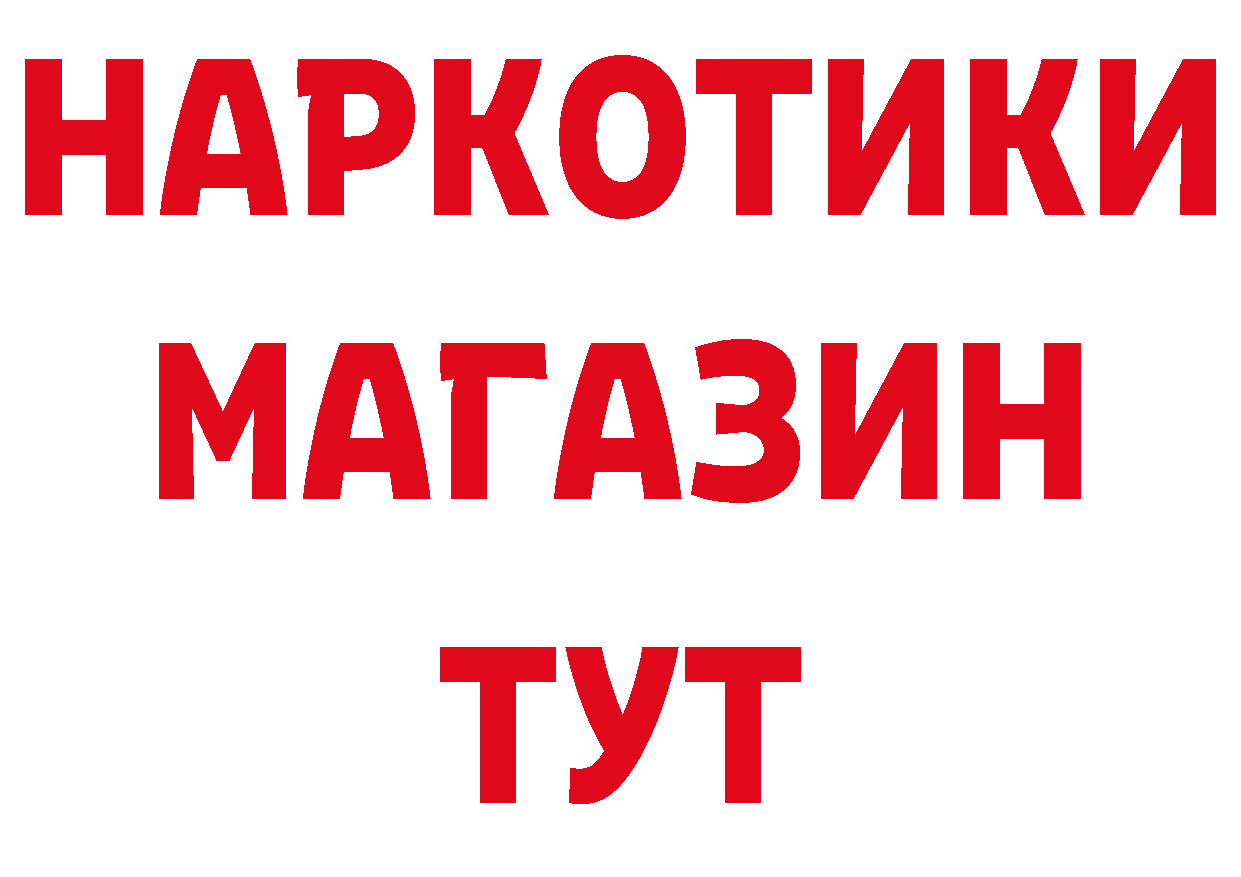 НАРКОТИКИ
МАГАЗИН
ТУТ